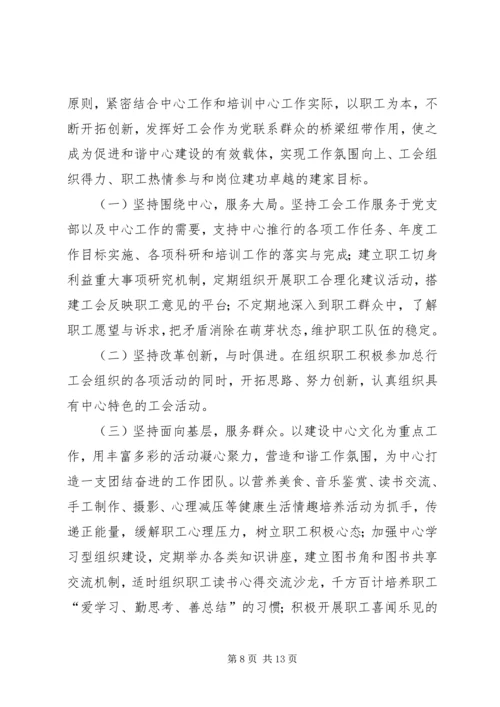 原则，紧密结合中心工作和培训中心工作实际，以职工为本，不断开拓创新，发挥好工会作为党联系群众的桥梁纽带作用，使之成为促进和谐中心建设的有效载体，实现工作氛围向上、工会组织得力、职工热情参与和岗位建功卓越的建家目标。

（一）坚持围绕中心，服务大局。坚持工会工作服务于党支部以及中心工作的需要，支持中心推行的各项工作任务、年度工作目标实施、各项科研和培训工作的落实与完成；建立职工切身利益重大事项研究机制，定期组织开展职工合理化建议活动，搭建工会反映职工意见的平台；不定期地深入到职工群众中，了解职工愿望与诉求，把矛盾消除在萌芽状态，维护职工队伍的稳定。

（二）坚持改革创新，与时俱进。在组织职工积极参加总行工会组织的各项活动的同时，开拓思路、努力创新，认真组织具有中心特色的工会活动。

（三）坚持面向基层，服务群众。以建设中心文化为重点工作，用丰富多彩的活动凝心聚力，营造和谐工作氛围，为中心打造一支团结奋进的工作团队。以营养美食、音乐鉴赏、读书交流、手工制作、摄影、心理减压等健康生活情趣培养活动为抓手，传递正能量，缓解职工心理压力，树立职工积极心态；加强中心学习型组织建设，定期举办各类知识讲座，建立图书角和图书共享交流机制，适时组织职工读书心得交流沙龙，千方百计培养职工“爱学习、勤思考、善总结”的习惯；积极开展职工喜闻乐见的

第 8 页 共 13 页